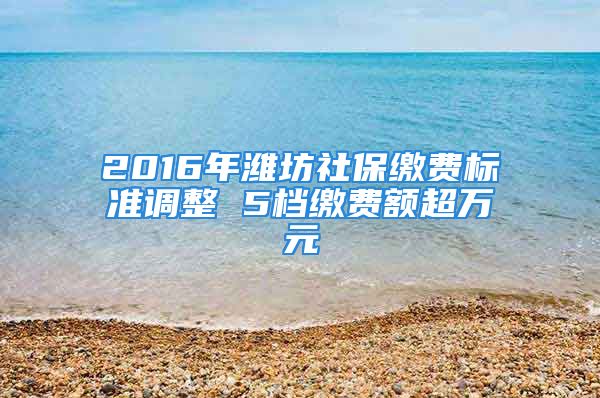 2016年潍坊社保缴费标准调整 5档缴费额超万元